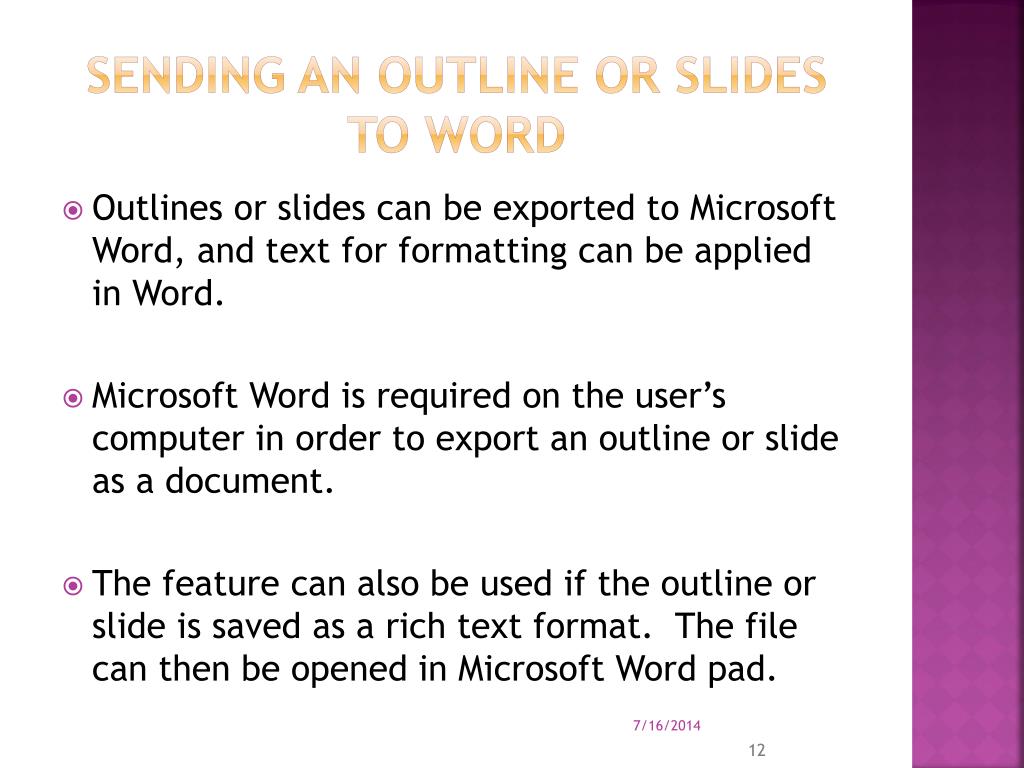 SENDING AN OUTLINE OR SLIDES TO WORD

Outlines or slides can be exported to Microsoft Word, and text for formatting can be applied in Word.

Microsoft Word is required on the user's computer in order to export an outline or slide as a document.

The feature can also be used if the outline or slide is saved as a rich text format.  The file can then be opened in Microsoft Word pad.

7/16/2014

12